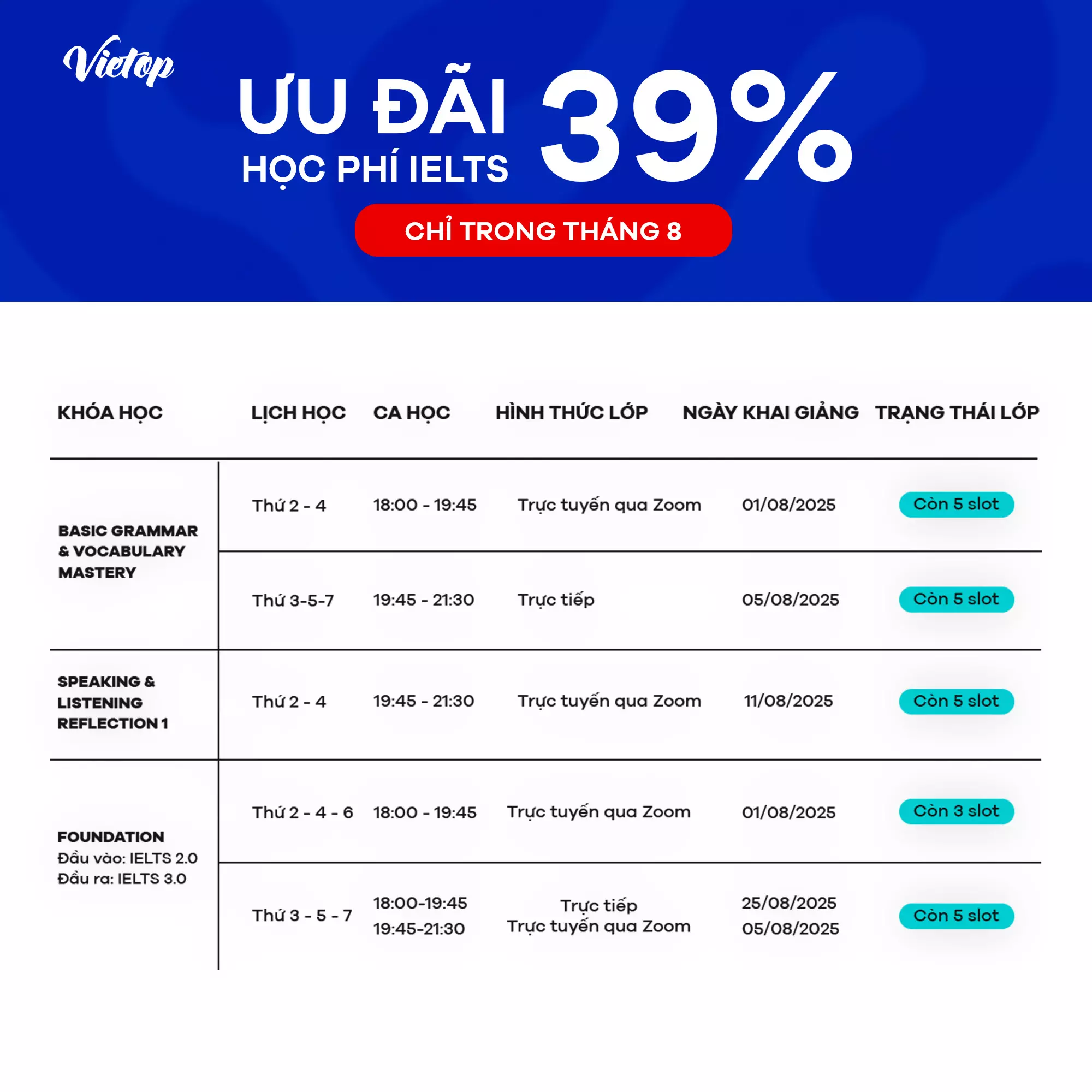 Vietop

ƯU ĐÃI HỌC PHÍ IELTS 39%

CHỈ TRONG THÁNG 8

| KHÓA HỌC | LỊCH HỌC | CA HỌC | HÌNH THỨC LỚP | NGÀY KHAI GIẢNG | TRẠNG THÁI LỚP |
|---|---|---|---|---|---|
| BASIC GRAMMAR & VOCABULARY MASTERY | Thứ 2 - 4 | 18:00 - 19:45 | Trực tuyến qua Zoom | 01/08/2025 | Còn 5 slot |
| | Thứ 3-5-7 | 19:45 - 21:30 | Trực tiếp | 05/08/2025 | Còn 5 slot |
| SPEAKING & LISTENING REFLECTION 1 | Thứ 2 - 4 | 19:45 - 21:30 | Trực tuyến qua Zoom | 11/08/2025 | Còn 5 slot |
| FOUNDATION Đầu vào: IELTS 2.0 Đầu ra: IELTS 3.0 | Thứ 2 - 4 - 6 | 18:00 - 19:45 | Trực tuyến qua Zoom | 01/08/2025 | Còn 3 slot |
| | Thứ 3 - 5 - 7 | 18:00-19:45 19:45-21:30 | Trực tiếp Trực tuyến qua Zoom | 25/08/2025 05/08/2025 | Còn 5 slot |